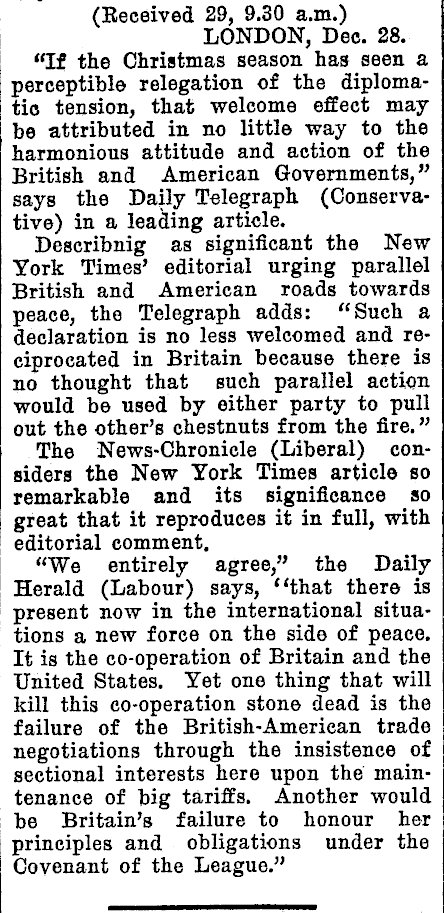 (Received 29, 9.30 a.m.)
LONDON, Dec. 28.

"If the Christmas season has seen a perceptible relegation of the diplomatic tension, that welcome effect may be attributed in no little way to the harmonious attitude and action of the British and American Governments," says the Daily Telegraph (Conservative) in a leading article.

Describnig as significant the New York Times' editorial urging parallel British and American roads towards peace, the Telegraph adds: "Such a declaration is no less welcomed and reciprocated in Britain because there is no thought that such parallel action would be used by either party to pull out the other's chestnuts from the fire."

The News-Chronicle (Liberal) considers the New York Times article so remarkable and its significance so great that it reproduces it in full, with editorial comment.

"We entirely agree," the Daily Herald (Labour) says, "that there is present now in the international situations a new force on the side of peace. It is the co-operation of Britain and the United States. Yet one thing that will kill this co-operation stone dead is the failure of the British-American trade negotiations through the insistence of sectional interests here upon the maintenance of big tariffs. Another would be Britain's failure to honour her principles and obligations under the Covenant of the League."